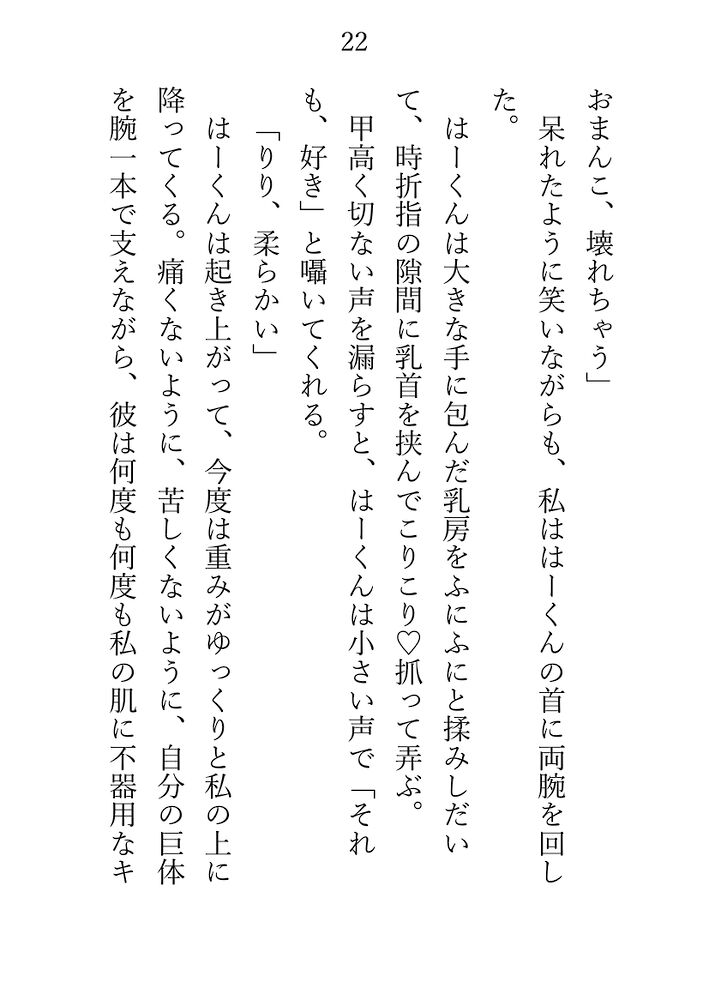 22

おまんこ、壊れちゃう」

呆れたように笑いながらも、私ははーくんの首に両腕を回した。

はーくんは大きな手に包んだ乳房をふにふにと揉みしだいて、時折指の隙間に乳首を挟んでこりこり♡抓って弄ぶ。甲高く切ない声を漏らすと、はーくんは小さい声で「それも、好き」と囁いてくれる。

「りり、柔らかい」

はーくんは起き上がって、今度は重みがゆっくりと私の上に降ってくる。痛くないように、苦しくないように、自分の巨体を腕一本で支えながら、彼は何度も何度も私の肌に不器用なキ